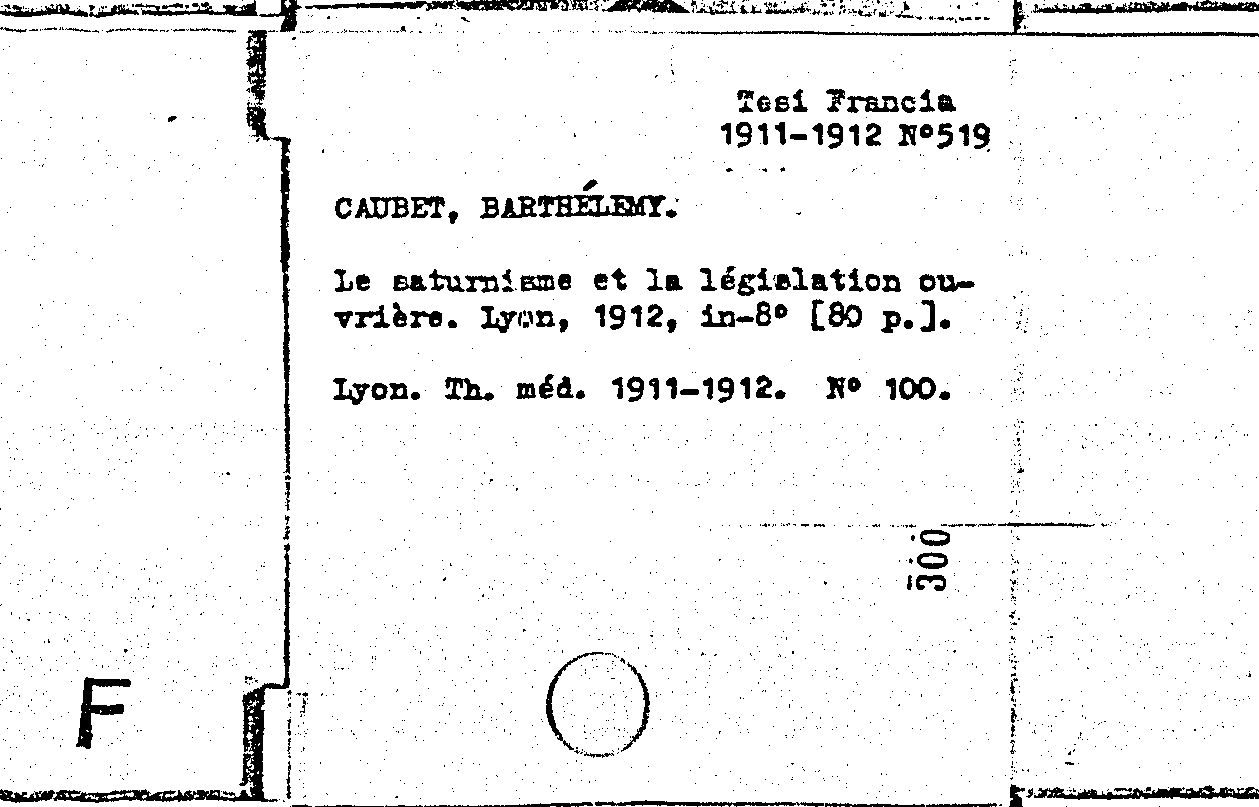 Tesi Francia
1911-1912 N°519

CAUBET, BARTHÉLEMY.

Le saturnisme et la législation ouvrière. Lyon, 1912, in-8° [80 p.].

Lyon. Th. méd. 1911-1912. N° 100.

300

F